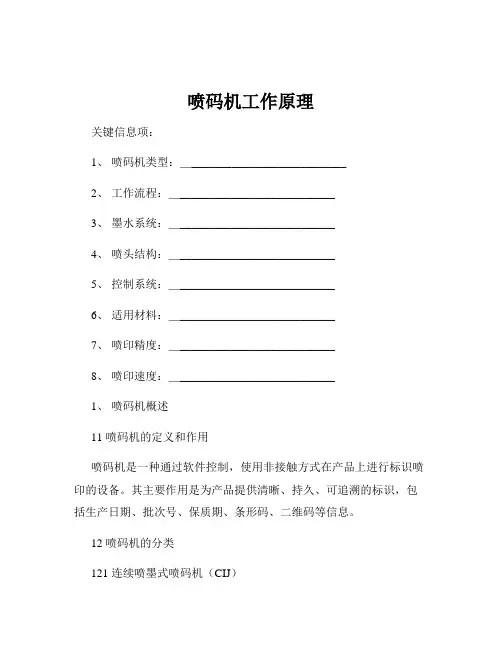 喷码机工作原理

关键信息项：

1、 喷码机类型：____________________________

2、 工作流程：____________________________

3、 墨水系统：____________________________

4、 喷头结构：____________________________

5、 控制系统：____________________________

6、 适用材料：____________________________

7、 喷印精度：____________________________

8、 喷印速度：____________________________

1、 喷码机概述

11 喷码机的定义和作用

喷码机是一种通过软件控制，使用非接触方式在产品上进行标识喷印的设备。其主要作用是为产品提供清晰、持久、可追溯的标识，包括生产日期、批次号、保质期、条形码、二维码等信息。

12 喷码机的分类

121 连续喷墨式喷码机（CIJ）